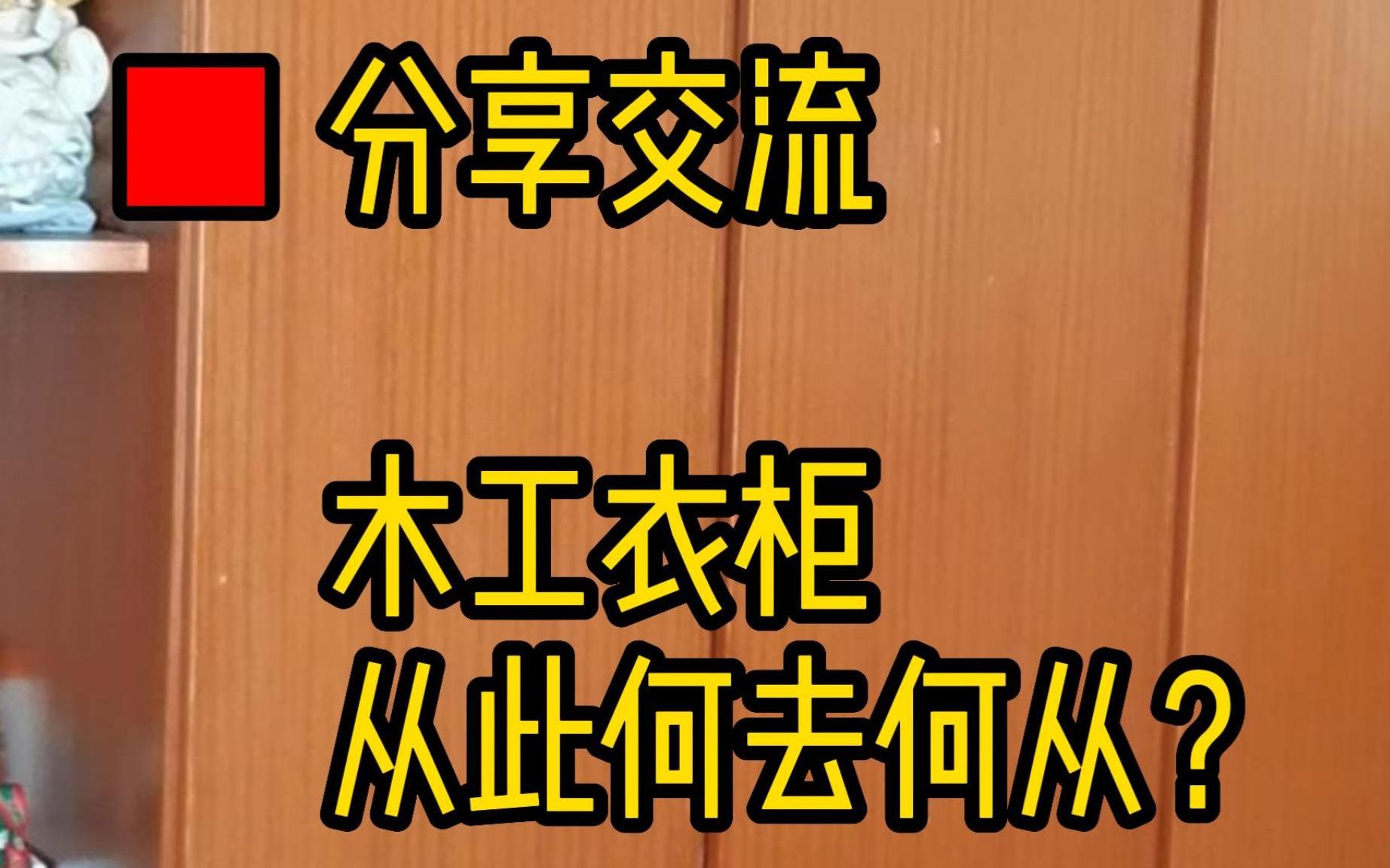 分享交流

木工衣柜
从此何去何从？